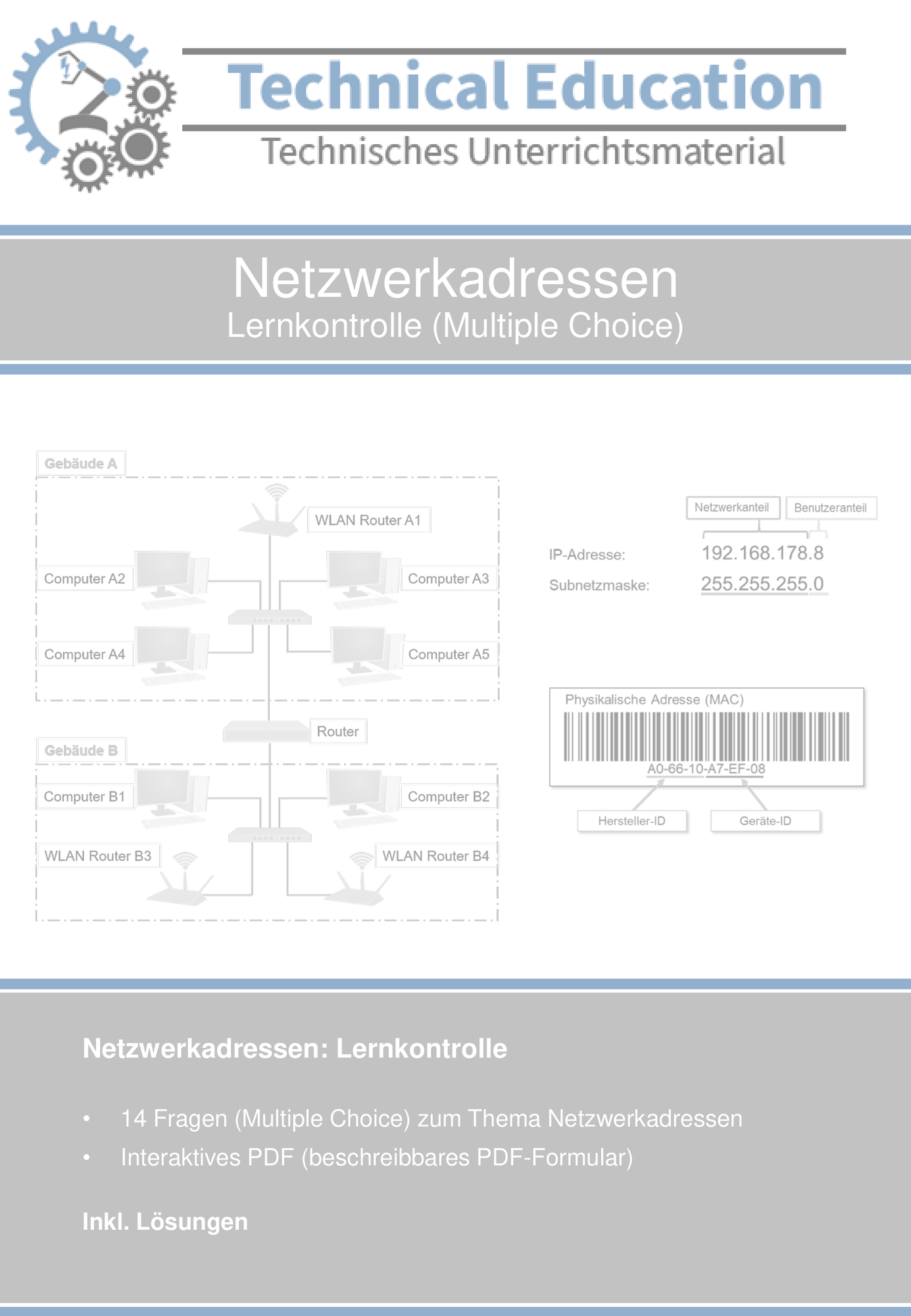 Technical Education
Technisches Unterrichtsmaterial

Netzwerkadressen
Lernkontrolle (Multiple Choice)

Gebäude A
WLAN Router A1
Computer A2
Computer A3
Computer A4
Computer A5
Router
Gebäude B
Computer B1
Computer B2
WLAN Router B3
WLAN Router B4

Netzwerkanteil
Benutzeranteil
IP-Adresse: 192.168.178.8
Subnetzmaske: 255.255.255.0

Physikalische Adresse (MAC)
A0-66-10-A7-EF-08
Hersteller-ID
Geräte-ID

Netzwerkadressen: Lernkontrolle

• 14 Fragen (Multiple Choice) zum Thema Netzwerkadressen
• Interaktives PDF (beschreibbares PDF-Formular)

Inkl. Lösungen